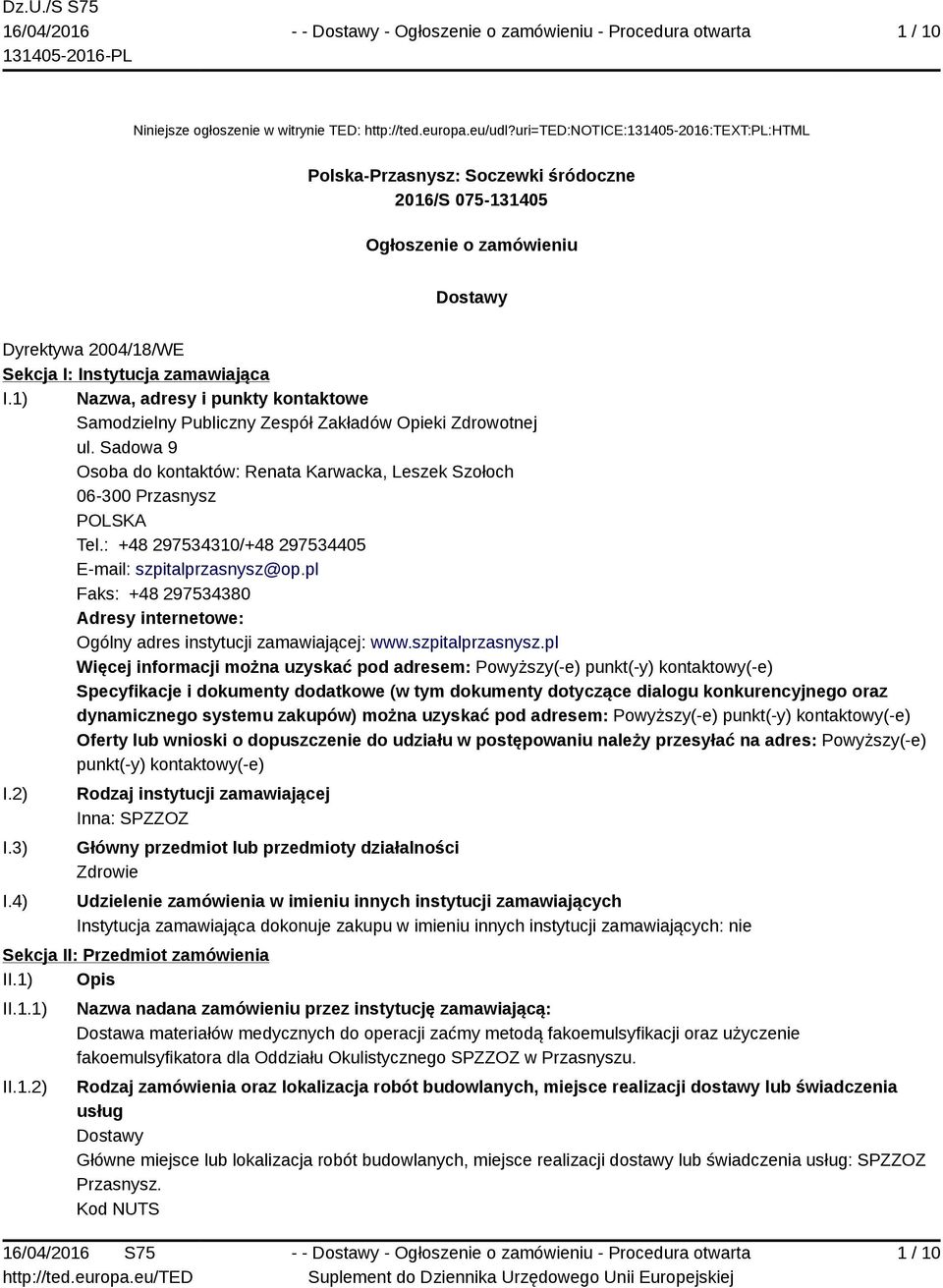 Dz.U./S S75
16/04/2016
131405-2016-PL

- - Dostawy - Ogłoszenie o zamówieniu - Procedura otwarta

1 / 10

Niniejsze ogłoszenie w witrynie TED: http://ted.europa.eu/udl?uri=TED:NOTICE:131405-2016:TEXT:PL:HTML

Polska-Przasnysz: Soczewki śródoczne
2016/S 075-131405

Ogłoszenie o zamówieniu

Dostawy

Dyrektywa 2004/18/WE
Sekcja I: Instytucja zamawiająca
I.1) Nazwa, adresy i punkty kontaktowe
Samodzielny Publiczny Zespół Zakładów Opieki Zdrowotnej
ul. Sadowa 9
Osoba do kontaktów: Renata Karwacka, Leszek Szołoch
06-300 Przasnysz
POLSKA
Tel.: +48 297534310/+48 297534405
E-mail: szpitalprzasnysz@op.pl
Faks: +48 297534380
Adresy internetowe:
Ogólny adres instytucji zamawiającej: www.szpitalprzasnysz.pl
Więcej informacji można uzyskać pod adresem: Powyższy(-e) punkt(-y) kontaktowy(-e)
Specyfikacje i dokumenty dodatkowe (w tym dokumenty dotyczące dialogu konkurencyjnego oraz dynamicznego systemu zakupów) można uzyskać pod adresem: Powyższy(-e) punkt(-y) kontaktowy(-e)
Oferty lub wnioski o dopuszczenie do udziału w postępowaniu należy przesyłać na adres: Powyższy(-e) punkt(-y) kontaktowy(-e)
I.2) Rodzaj instytucji zamawiającej
Inna: SPZZOZ
I.3) Główny przedmiot lub przedmioty działalności
Zdrowie
I.4) Udzielenie zamówienia w imieniu innych instytucji zamawiających
Instytucja zamawiająca dokonuje zakupu w imieniu innych instytucji zamawiających: nie
Sekcja II: Przedmiot zamówienia
II.1) Opis
II.1.1) Nazwa nadana zamówieniu przez instytucję zamawiającą:
Dostawa materiałów medycznych do operacji zaćmy metodą fakoemulsyfikacji oraz użyczenie fakoemulsyfikatora dla Oddziału Okulistycznego SPZZOZ w Przasnyszu.
II.1.2) Rodzaj zamówienia oraz lokalizacja robót budowlanych, miejsce realizacji dostawy lub świadczenia usług
Dostawy
Główne miejsce lub lokalizacja robót budowlanych, miejsce realizacji dostawy lub świadczenia usług: SPZZOZ Przasnysz.
Kod NUTS

16/04/2016 S75
http://ted.europa.eu/TED

- - Dostawy - Ogłoszenie o zamówieniu - Procedura otwarta
Suplement do Dziennika Urzędowego Unii Europejskiej

1 / 10